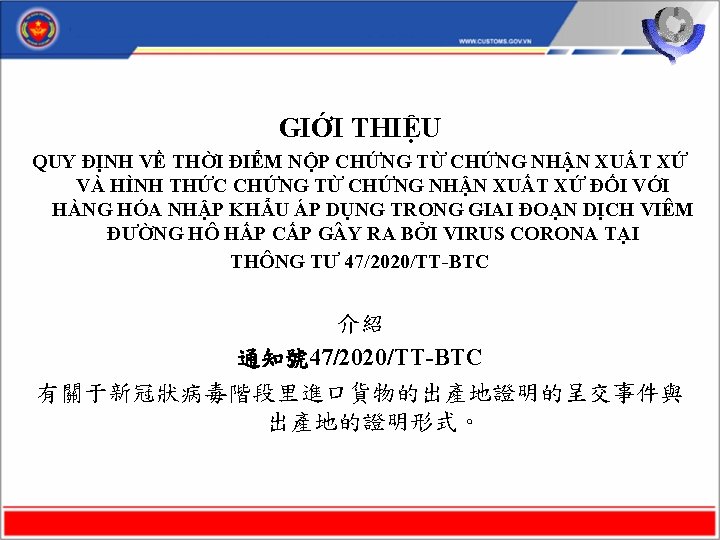 WWW.CUSTOMS.GOV.VN

GIỚI THIỆU

QUY ĐỊNH VỀ THỜI ĐIỂM NỘP CHỨNG TỪ CHỨNG NHẬN XUẤT XỨ VÀ HÌNH THỨC CHỨNG TỪ CHỨNG NHẬN XUẤT XỨ ĐỐI VỚI HÀNG HÓA NHẬP KHẨU ÁP DỤNG TRONG GIAI ĐOẠN DỊCH VIÊM ĐƯỜNG HÔ HẤP CẤP GÂY RA BỞI VIRUS CORONA TẠI THÔNG TƯ 47/2020/TT-BTC

介紹

通知號47/2020/TT-BTC

有關于新冠狀病毒階段里進口貨物的出產地證明的呈交事件與出產地的證明形式。